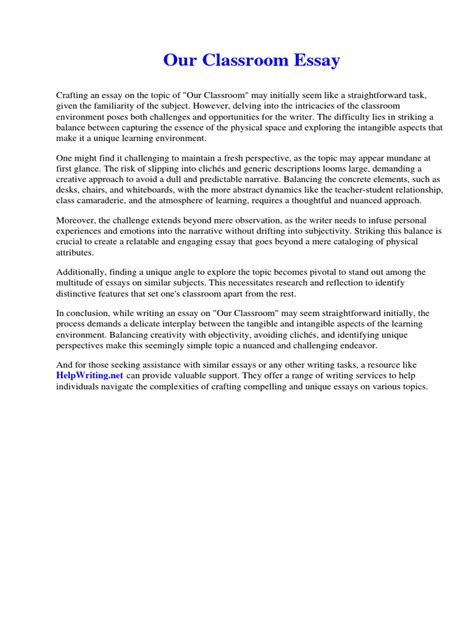 Our Classroom Essay

Crafting an essay on the topic of "Our Classroom" may initially seem like a straightforward task, given the familiarity of the subject. However, delving into the intricacies of the classroom environment poses both challenges and opportunities for the writer. The difficulty lies in striking a balance between capturing the essence of the physical space and exploring the intangible aspects that make it a unique learning environment.

One might find it challenging to maintain a fresh perspective, as the topic may appear mundane at first glance. The risk of slipping into clichés and generic descriptions looms large, demanding a creative approach to avoid a dull and predictable narrative. Balancing the concrete elements, such as desks, chairs, and whiteboards, with the more abstract dynamics like the teacher-student relationship, class camaraderie, and the atmosphere of learning, requires a thoughtful and nuanced approach.

Moreover, the challenge extends beyond mere observation, as the writer needs to infuse personal experiences and emotions into the narrative without drifting into subjectivity. Striking this balance is crucial to create a relatable and engaging essay that goes beyond a mere cataloging of physical attributes.

Additionally, finding a unique angle to explore the topic becomes pivotal to stand out among the multitude of essays on similar subjects. This necessitates research and reflection to identify distinctive features that set one's classroom apart from the rest.

In conclusion, while writing an essay on "Our Classroom" may seem straightforward initially, the process demands a delicate interplay between the tangible and intangible aspects of the learning environment. Balancing creativity with objectivity, avoiding clichés, and identifying unique perspectives make this seemingly simple topic a nuanced and challenging endeavor.

And for those seeking assistance with similar essays or any other writing tasks, a resource like HelpWriting.net can provide valuable support. They offer a range of writing services to help individuals navigate the complexities of crafting compelling and unique essays on various topics.